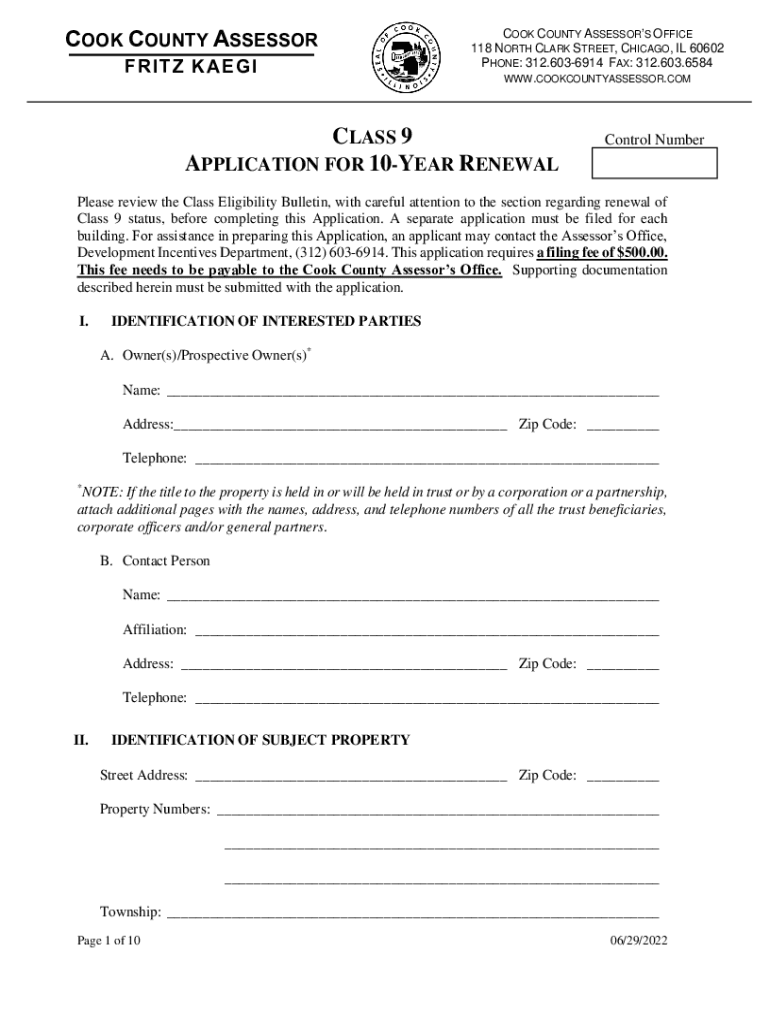 COOK COUNTY ASSESSOR
FRITZ KAEGI

SEAL OF COOK COUNTY ILLINOIS

COOK COUNTY ASSESSOR'S OFFICE
118 NORTH CLARK STREET, CHICAGO, IL 60602
PHONE: 312.603-6914 FAX: 312.603.6584
WWW.COOKCOUNTYASSESSOR.COM

CLASS 9
APPLICATION FOR 10-YEAR RENEWAL

Control Number

Please review the Class Eligibility Bulletin, with careful attention to the section regarding renewal of Class 9 status, before completing this Application. A separate application must be filed for each building. For assistance in preparing this Application, an applicant may contact the Assessor's Office, Development Incentives Department, (312) 603-6914. This application requires a filing fee of $500.00. This fee needs to be payable to the Cook County Assessor's Office. Supporting documentation described herein must be submitted with the application.

I. IDENTIFICATION OF INTERESTED PARTIES

A. Owner(s)/Prospective Owner(s)*

Name: ______

Address:______ Zip Code: ______

Telephone: ______

*NOTE: If the title to the property is held in or will be held in trust or by a corporation or a partnership, attach additional pages with the names, address, and telephone numbers of all the trust beneficiaries, corporate officers and/or general partners.

B. Contact Person

Name: ______

Affiliation: ______

Address: ______ Zip Code: ______

Telephone: ______

II. IDENTIFICATION OF SUBJECT PROPERTY

Street Address: ______ Zip Code: ______

Property Numbers: ______

______

______

Township: ______

Page 1 of 10

06/29/2022